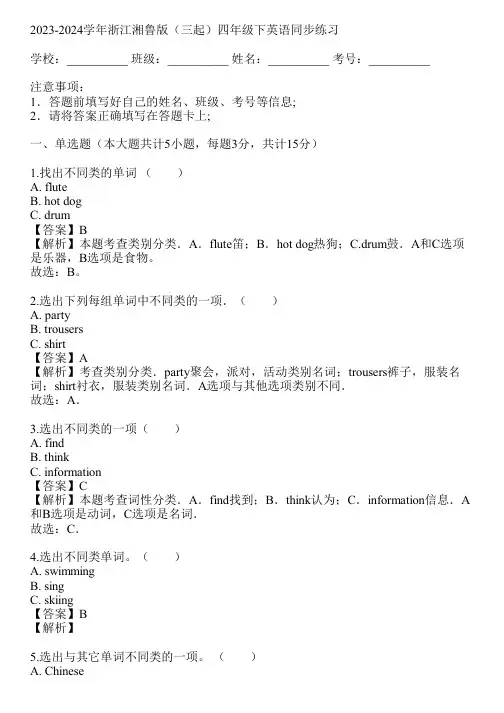 2023-2024学年浙江湘鲁版（三起）四年级下英语同步练习

学校：__________ 班级：__________ 姓名：__________ 考号：__________

注意事项：
1．答题前填写好自己的姓名、班级、考号等信息;
2．请将答案正确填写在答题卡上;

一、单选题（本大题共计5小题，每题3分，共计15分）

1.找出不同类的单词（　　）
A. flute
B. hot dog
C. drum
【答案】B
【解析】本题考查类别分类．A．flute笛；B．hot dog热狗；C.drum鼓．A和C选项是乐器，B选项是食物。
故选：B。

2.选出下列每组单词中不同类的一项．（　　）
A. party
B. trousers
C. shirt
【答案】A
【解析】考查类别分类．party聚会，派对，活动类别名词；trousers裤子，服装名词；shirt衬衣，服装类别名词．A选项与其他选项类别不同．
故选：A．

3.选出不同类的一项（　　）
A. find
B. think
C. information
【答案】C
【解析】本题考查词性分类．A．find找到；B．think认为；C．information信息．A和B选项是动词，C选项是名词．
故选：C．

4.选出不同类单词。（　　）
A. swimming
B. sing
C. skiing
【答案】B
【解析】

5.选出与其它单词不同类的一项。（　　）
A. Chinese